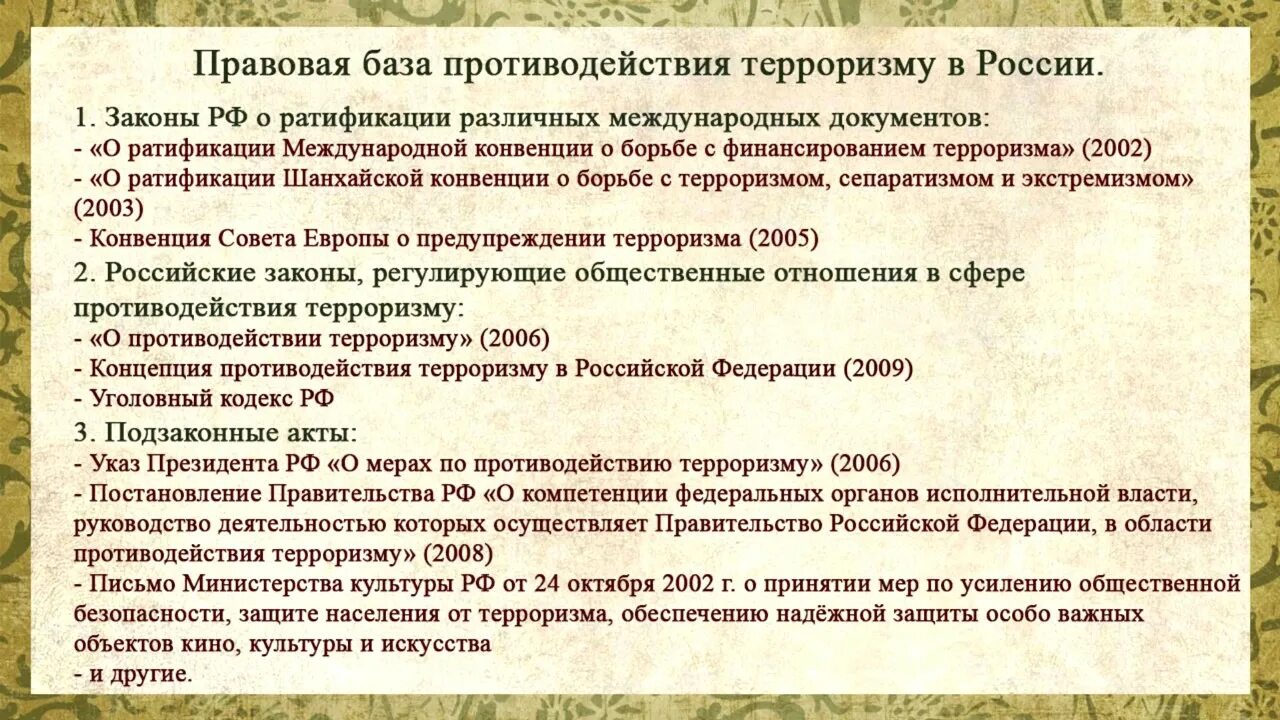 Правовая база противодействия терроризму в России.

1. Законы РФ о ратификации различных международных документов:
- «О ратификации Международной конвенции о борьбе с финансированием терроризма» (2002)
- «О ратификации Шанхайской конвенции о борьбе с терроризмом, сепаратизмом и экстремизмом» (2003)
- Конвенция Совета Европы о предупреждении терроризма (2005)
2. Российские законы, регулирующие общественные отношения в сфере противодействия терроризму:
- «О противодействии терроризму» (2006)
- Концепция противодействия терроризму в Российской Федерации (2009)
- Уголовный кодекс РФ
3. Подзаконные акты:
- Указ Президента РФ «О мерах по противодействию терроризму» (2006)
- Постановление Правительства РФ «О компетенции федеральных органов исполнительной власти, руководство деятельностью которых осуществляет Правительство Российской Федерации, в области противодействия терроризму» (2008)
- Письмо Министерства культуры РФ от 24 октября 2002 г. о принятии мер по усилению общественной безопасности, защите населения от терроризма, обеспечению надёжной защиты особо важных объектов кино, культуры и искусства
- и другие.